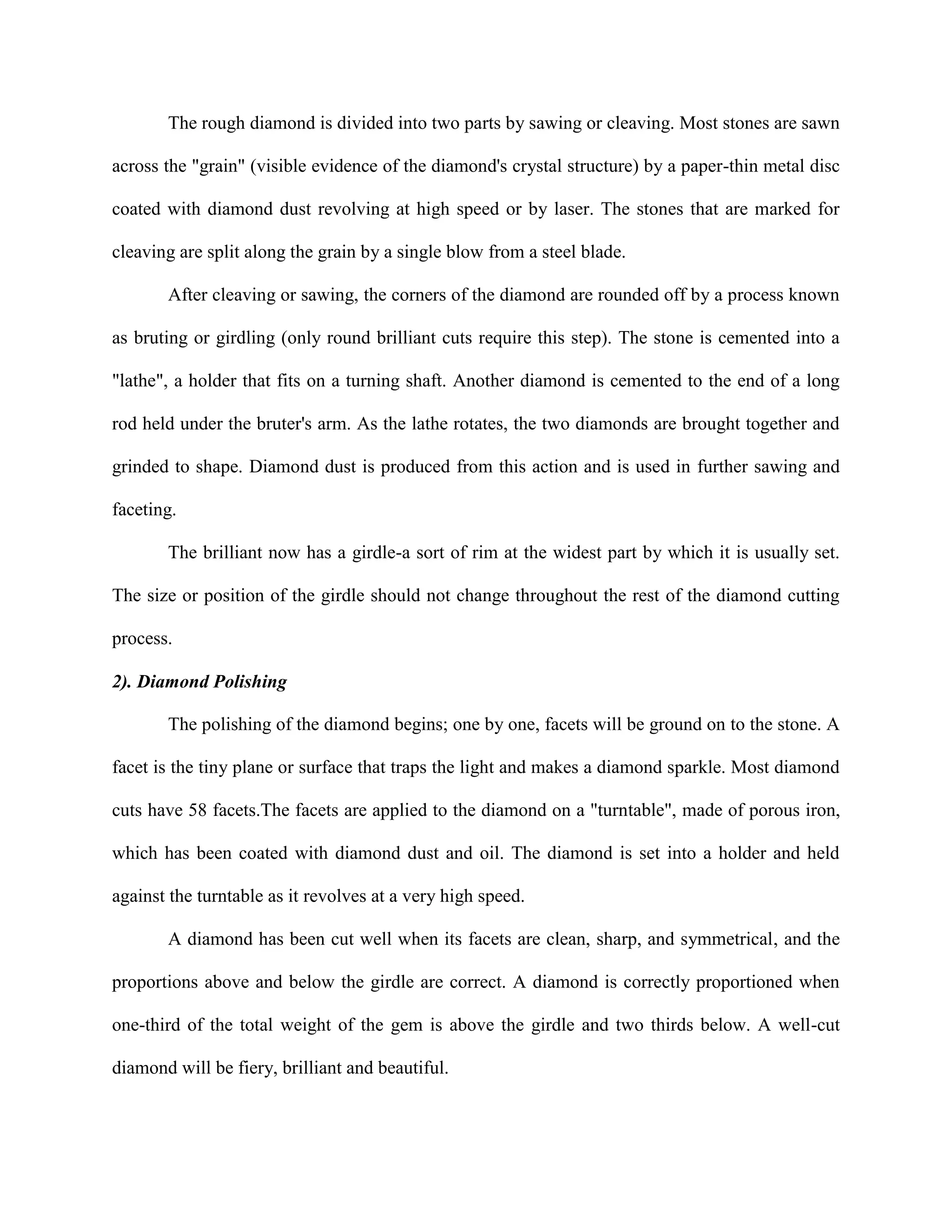 The rough diamond is divided into two parts by sawing or cleaving. Most stones are sawn across the "grain" (visible evidence of the diamond's crystal structure) by a paper-thin metal disc coated with diamond dust revolving at high speed or by laser. The stones that are marked for cleaving are split along the grain by a single blow from a steel blade.

After cleaving or sawing, the corners of the diamond are rounded off by a process known as bruting or girdling (only round brilliant cuts require this step). The stone is cemented into a "lathe", a holder that fits on a turning shaft. Another diamond is cemented to the end of a long rod held under the bruter's arm. As the lathe rotates, the two diamonds are brought together and grinded to shape. Diamond dust is produced from this action and is used in further sawing and faceting.

The brilliant now has a girdle-a sort of rim at the widest part by which it is usually set. The size or position of the girdle should not change throughout the rest of the diamond cutting process.

2). Diamond Polishing

The polishing of the diamond begins; one by one, facets will be ground on to the stone. A facet is the tiny plane or surface that traps the light and makes a diamond sparkle. Most diamond cuts have 58 facets.The facets are applied to the diamond on a "turntable", made of porous iron, which has been coated with diamond dust and oil. The diamond is set into a holder and held against the turntable as it revolves at a very high speed.

A diamond has been cut well when its facets are clean, sharp, and symmetrical, and the proportions above and below the girdle are correct. A diamond is correctly proportioned when one-third of the total weight of the gem is above the girdle and two thirds below. A well-cut diamond will be fiery, brilliant and beautiful.